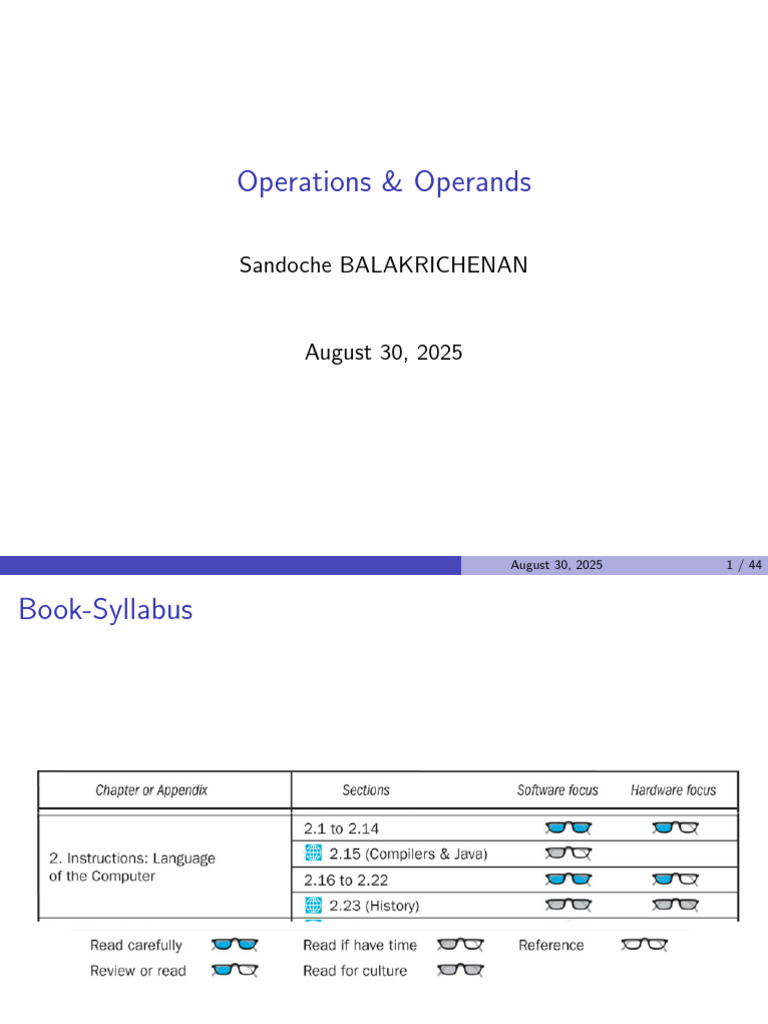 Operations & Operands

Sandoche BALAKRICHENAN

August 30, 2025

August 30, 2025 1 / 44

Book-Syllabus

| Chapter or Appendix | Sections | Software focus | Hardware focus |
|---|---|---|---|
| 2. Instructions: Language of the Computer | 2.1 to 2.14 | | |
| | 2.15 (Compilers & Java) | | |
| | 2.16 to 2.22 | | |
| | 2.23 (History) | | |

Read carefully
Review or read
Read if have time
Read for culture
Reference